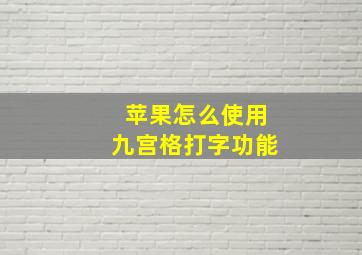 苹果怎么使用
九宫格打字功能